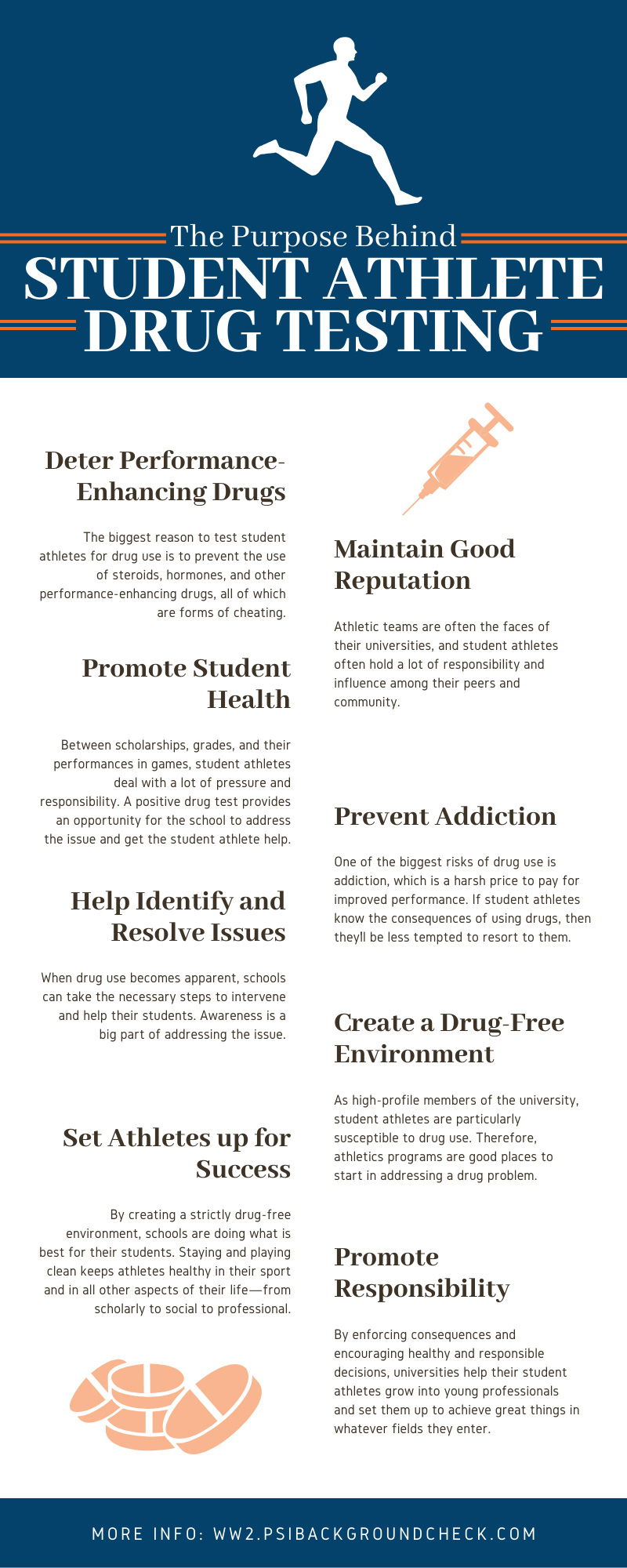 The Purpose Behind
STUDENT ATHLETE
DRUG TESTING

Deter Performance-Enhancing Drugs

The biggest reason to test student athletes for drug use is to prevent the use of steroids, hormones, and other performance-enhancing drugs, all of which are forms of cheating.

Promote Student Health

Between scholarships, grades, and their performances in games, student athletes deal with a lot of pressure and responsibility. A positive drug test provides an opportunity for the school to address the issue and get the student athlete help.

Help Identify and Resolve Issues

When drug use becomes apparent, schools can take the necessary steps to intervene and help their students. Awareness is a big part of addressing the issue.

Set Athletes up for Success

By creating a strictly drug-free environment, schools are doing what is best for their students. Staying and playing clean keeps athletes healthy in their sport and in all other aspects of their life—from scholarly to social to professional.

Maintain Good Reputation

Athletic teams are often the faces of their universities, and student athletes often hold a lot of responsibility and influence among their peers and community.

Prevent Addiction

One of the biggest risks of drug use is addiction, which is a harsh price to pay for improved performance. If student athletes know the consequences of using drugs, then theyll be less tempted to resort to them.

Create a Drug-Free Environment

As high-profile members of the university, student athletes are particularly susceptible to drug use. Therefore, athletics programs are good places to start in addressing a drug problem.

Promote Responsibility

By enforcing consequences and encouraging healthy and responsible decisions, universities help their student athletes grow into young professionals and set them up to achieve great things in whatever fields they enter.

MORE INFO: WW2.PSIBACKGROUNDCHECK.COM